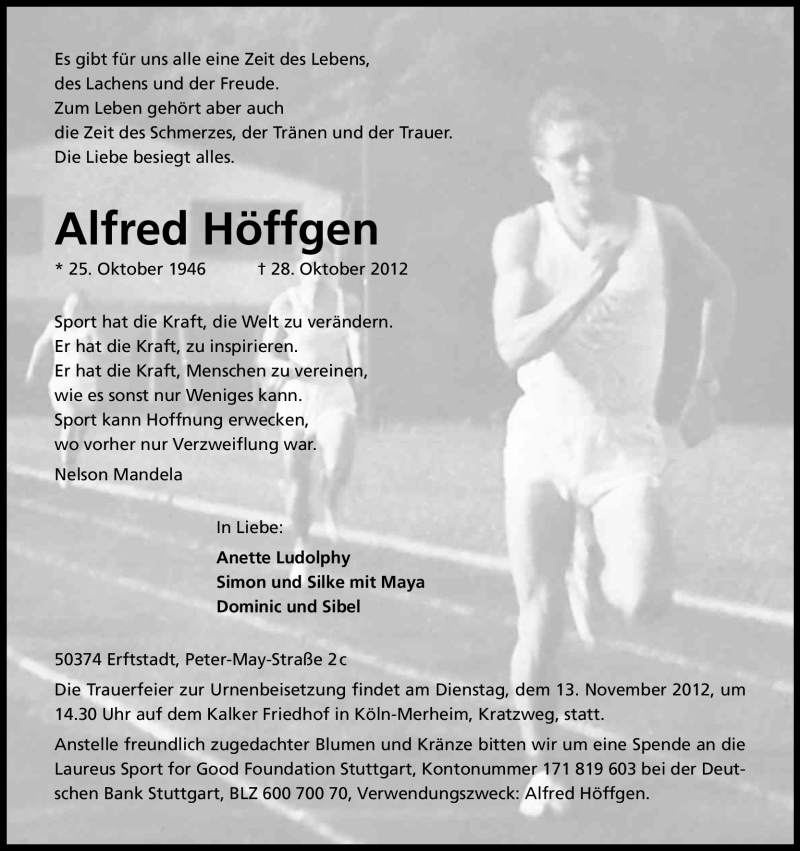 Es gibt für uns alle eine Zeit des Lebens,
des Lachens und der Freude.
Zum Leben gehört aber auch
die Zeit des Schmerzes, der Tränen und der Trauer.
Die Liebe besiegt alles.

Alfred Höffgen

* 25. Oktober 1946 † 28. Oktober 2012

Sport hat die Kraft, die Welt zu verändern.
Er hat die Kraft, zu inspirieren.
Er hat die Kraft, Menschen zu vereinen,
wie es sonst nur Weniges kann.
Sport kann Hoffnung erwecken,
wo vorher nur Verzweiflung war.
Nelson Mandela

In Liebe:
Anette Ludolphy
Simon und Silke mit Maya
Dominic und Sibel

50374 Erftstadt, Peter-May-Straße 2c

Die Trauerfeier zur Urnenbeisetzung findet am Dienstag, dem 13. November 2012, um 14.30 Uhr auf dem Kalker Friedhof in Köln-Merheim, Kratzweg, statt.

Anstelle freundlich zugedachter Blumen und Kränze bitten wir um eine Spende an die Laureus Sport for Good Foundation Stuttgart, Kontonummer 171 819 603 bei der Deutschen Bank Stuttgart, BLZ 600 700 70, Verwendungszweck: Alfred Höffgen.